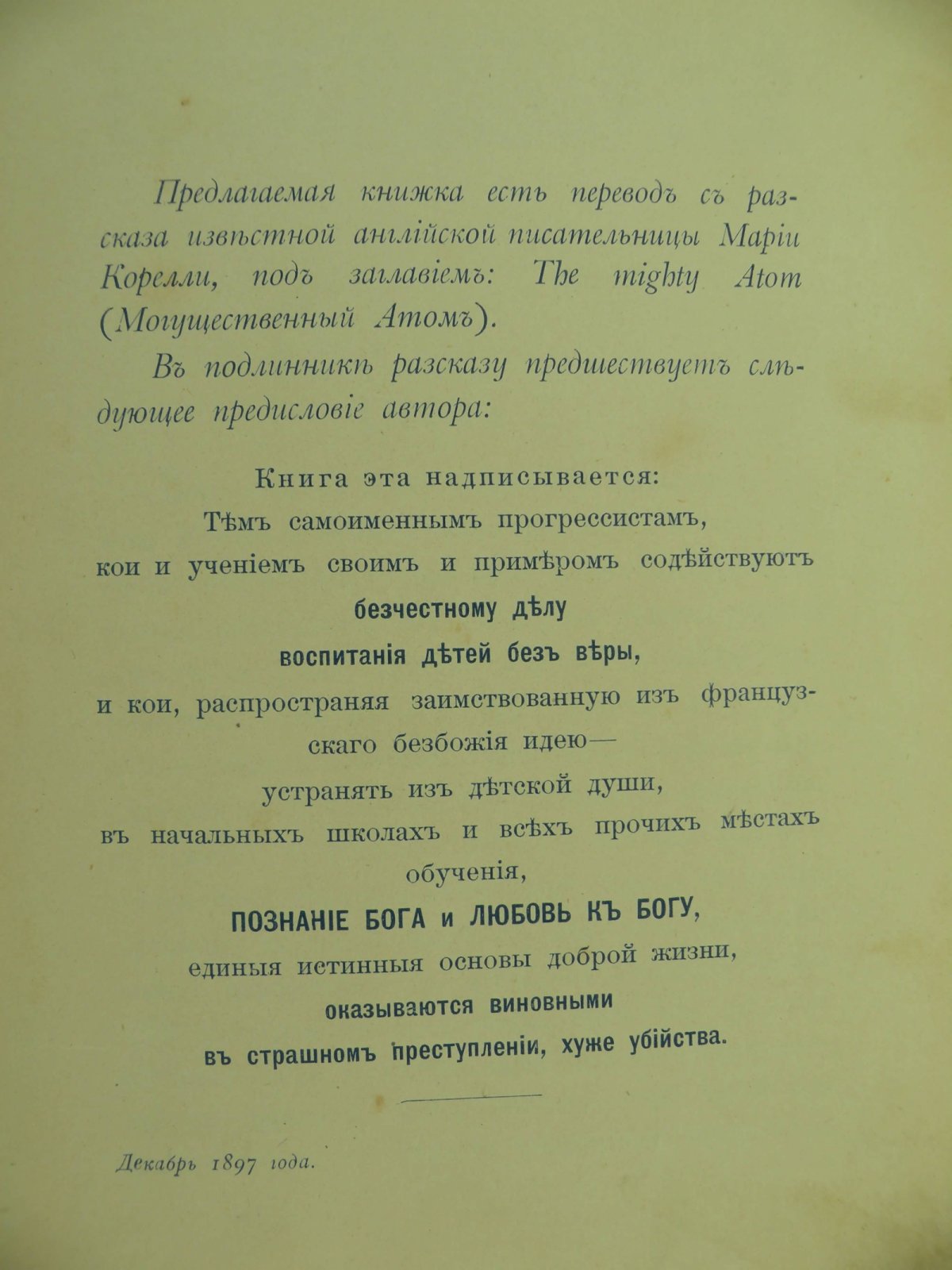 Предлагаемая книжка есть переводъ съ разсказа извѣстной англійской писательницы Маріи Корелли, подъ заглавіемъ: The mighty Atom (Могущественный Атомъ).

Въ подлинникѣ разсказу предшествуетъ слѣдующее предисловіе автора:

Книга эта надписывается:
Тѣмъ самоименнымъ прогрессистамъ,
кои и ученіемъ своимъ и примѣромъ содѣйствуютъ
безчестному дѣлу
воспитанія дѣтей безъ вѣры,
и кои, распространяя заимствованную изъ французскаго безбожія идею—
устранять изъ дѣтской души,
въ начальныхъ школахъ и всѣхъ прочихъ мѣстахъ обученія,
ПОЗНАНІЕ БОГА и ЛЮБОВЬ КЪ БОГУ,
единыя истинныя основы доброй жизни,
оказываются виновными
въ страшномъ преступленіи, хуже убійства.

Декабрь 1897 года.